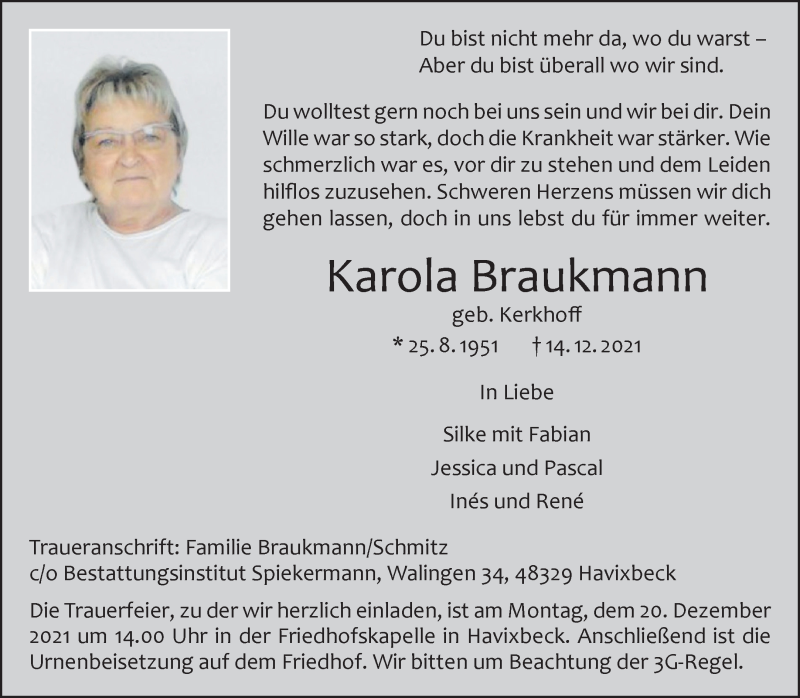 Du bist nicht mehr da, wo du warst –
Aber du bist überall wo wir sind.

Du wolltest gern noch bei uns sein und wir bei dir. Dein Wille war so stark, doch die Krankheit war stärker. Wie schmerzlich war es, vor dir zu stehen und dem Leiden hilflos zuzusehen. Schweren Herzens müssen wir dich gehen lassen, doch in uns lebst du für immer weiter.

Karola Braukmann

geb. Kerkhoff

* 25. 8. 1951 † 14. 12. 2021

In Liebe

Silke mit Fabian

Jessica und Pascal

Inés und René

Traueranschrift: Familie Braukmann/Schmitz
c/o Bestattungsinstitut Spiekermann, Walingen 34, 48329 Havixbeck

Die Trauerfeier, zu der wir herzlich einladen, ist am Montag, dem 20. Dezember 2021 um 14.00 Uhr in der Friedhofskapelle in Havixbeck. Anschließend ist die Urnenbeisetzung auf dem Friedhof. Wir bitten um Beachtung der 3G-Regel.